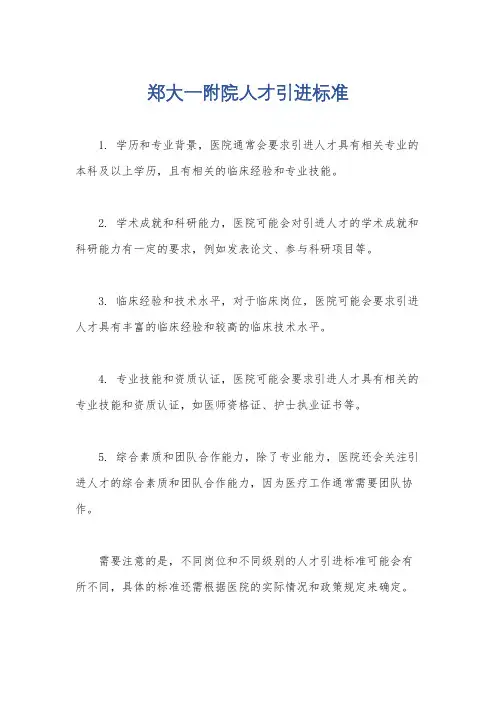 郑大一附院人才引进标准

1. 学历和专业背景，医院通常会要求引进人才具有相关专业的本科及以上学历，且有相关的临床经验和专业技能。

2. 学术成就和科研能力，医院可能会对引进人才的学术成就和科研能力有一定的要求，例如发表论文、参与科研项目等。

3. 临床经验和技术水平，对于临床岗位，医院可能会要求引进人才具有丰富的临床经验和较高的临床技术水平。

4. 专业技能和资质认证，医院可能会要求引进人才具有相关的专业技能和资质认证，如医师资格证、护士执业证书等。

5. 综合素质和团队合作能力，除了专业能力，医院还会关注引进人才的综合素质和团队合作能力，因为医疗工作通常需要团队协作。

需要注意的是，不同岗位和不同级别的人才引进标准可能会有所不同，具体的标准还需根据医院的实际情况和政策规定来确定。